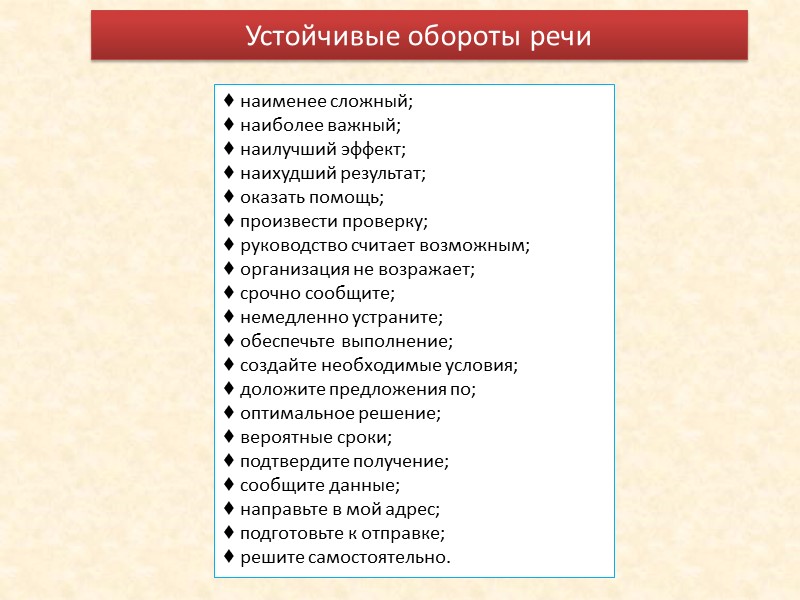 Устойчивые обороты речи

♦ наименее сложный;
♦ наиболее важный;
♦ наилучший эффект;
♦ наихудший результат;
♦ оказать помощь;
♦ произвести проверку;
♦ руководство считает возможным;
♦ организация не возражает;
♦ срочно сообщите;
♦ немедленно устраните;
♦ обеспечьте выполнение;
♦ создайте необходимые условия;
♦ доложите предложения по;
♦ оптимальное решение;
♦ вероятные сроки;
♦ подтвердите получение;
♦ сообщите данные;
♦ направьте в мой адрес;
♦ подготовьте к отправке;
♦ решите самостоятельно.